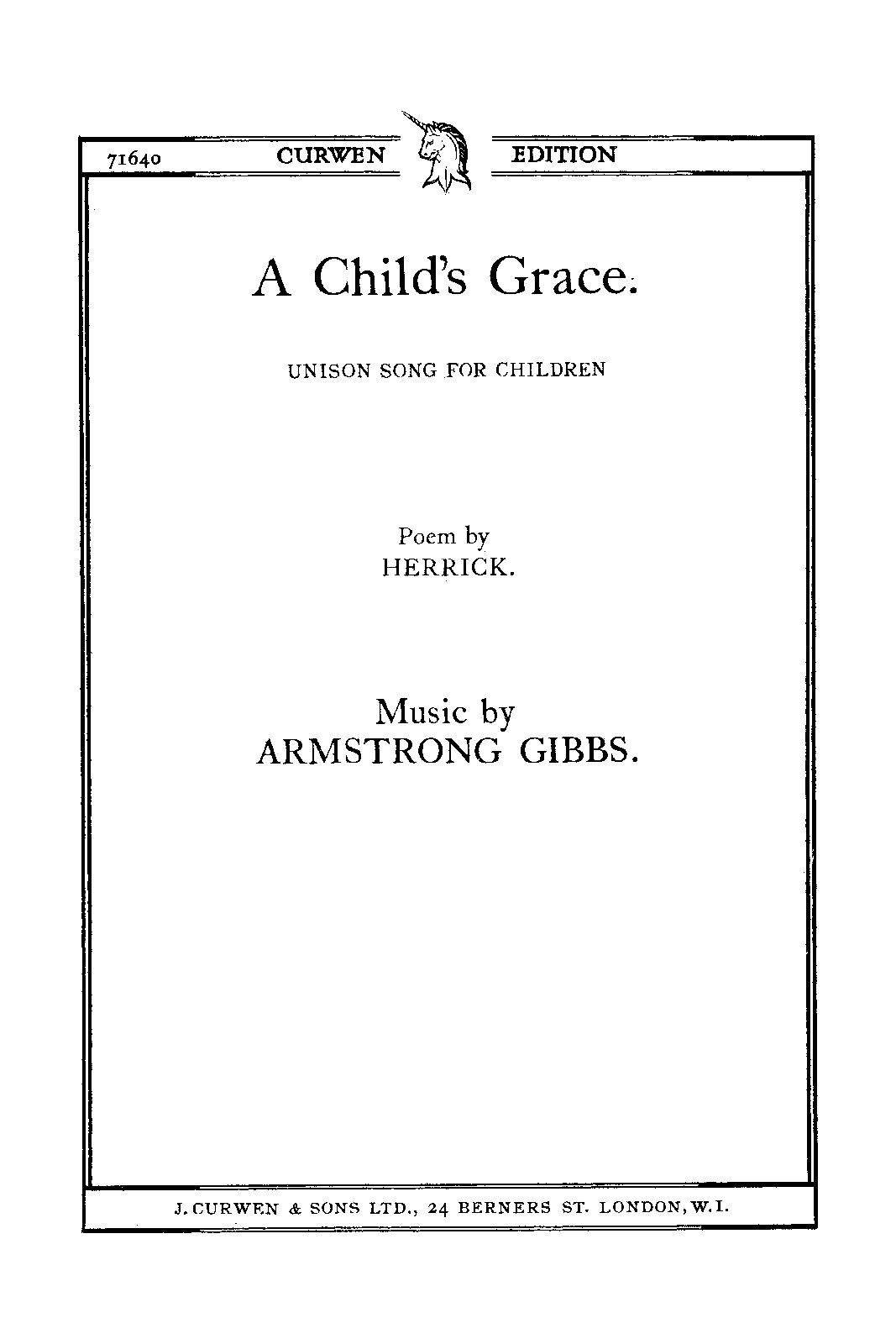 71640 CURWEN EDITION

A Child's Grace.

UNISON SONG FOR CHILDREN

Poem by
HERRICK.

Music by
ARMSTRONG GIBBS.

J. CURWEN & SONS LTD., 24 BERNERS ST. LONDON, W.I.